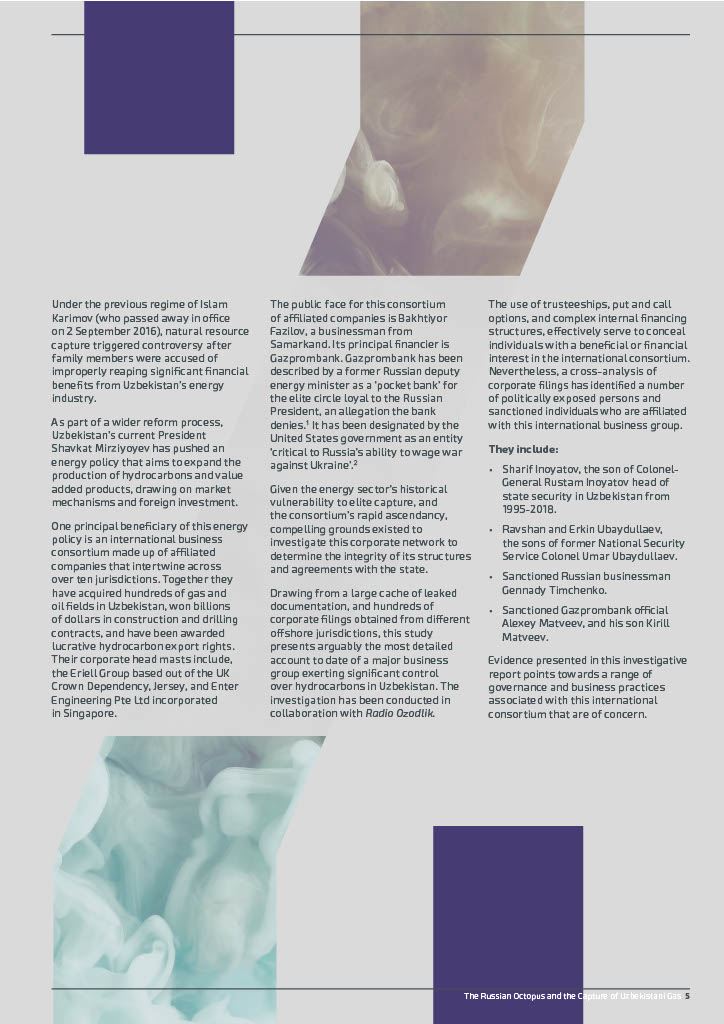 Under the previous regime of Islam Karimov (who passed away in office on 2 September 2016), natural resource capture triggered controversy after family members were accused of improperly reaping significant financial benefits from Uzbekistan's energy industry.

As part of a wider reform process, Uzbekistan's current President Shavkat Mirziyoyev has pushed an energy policy that aims to expand the production of hydrocarbons and value added products, drawing on market mechanisms and foreign investment.

One principal beneficiary of this energy policy is an international business consortium made up of affiliated companies that intertwine across over ten jurisdictions. Together they have acquired hundreds of gas and oil fields in Uzbekistan, won billions of dollars in construction and drilling contracts, and have been awarded lucrative hydrocarbon export rights. Their corporate head masts include, the Eriell Group based out of the UK Crown Dependency, Jersey, and Enter Engineering Pte Ltd incorporated in Singapore.

The public face for this consortium of affiliated companies is Bakhtiyor Fazilov, a businessman from Samarkand. Its principal financier is Gazprombank. Gazprombank has been described by a former Russian deputy energy minister as a 'pocket bank' for the elite circle loyal to the Russian President, an allegation the bank denies.$^1$ It has been designated by the United States government as an entity 'critical to Russia's ability to wage war against Ukraine'.$^2$

Given the energy sector's historical vulnerability to elite capture, and the consortium's rapid ascendancy, compelling grounds existed to investigate this corporate network to determine the integrity of its structures and agreements with the state.

Drawing from a large cache of leaked documentation, and hundreds of corporate filings obtained from different offshore jurisdictions, this study presents arguably the most detailed account to date of a major business group exerting significant control over hydrocarbons in Uzbekistan. The investigation has been conducted in collaboration with Radio Ozodlik.

The use of trusteeships, put and call options, and complex internal financing structures, effectively serve to conceal individuals with a beneficial or financial interest in the international consortium. Nevertheless, a cross-analysis of corporate filings has identified a number of politically exposed persons and sanctioned individuals who are affiliated with this international business group.

They include:

• Sharif Inoyatov, the son of Colonel-General Rustam Inoyatov head of state security in Uzbekistan from 1995-2018.

• Ravshan and Erkin Ubaydullaev, the sons of former National Security Service Colonel Umar Ubaydullaev.

• Sanctioned Russian businessman Gennady Timchenko.

• Sanctioned Gazprombank official Alexey Matveev, and his son Kirill Matveev.

Evidence presented in this investigative report points towards a range of governance and business practices associated with this international consortium that are of concern.

The Russian Octopus and the Capture of Uzbekistani Gas 5